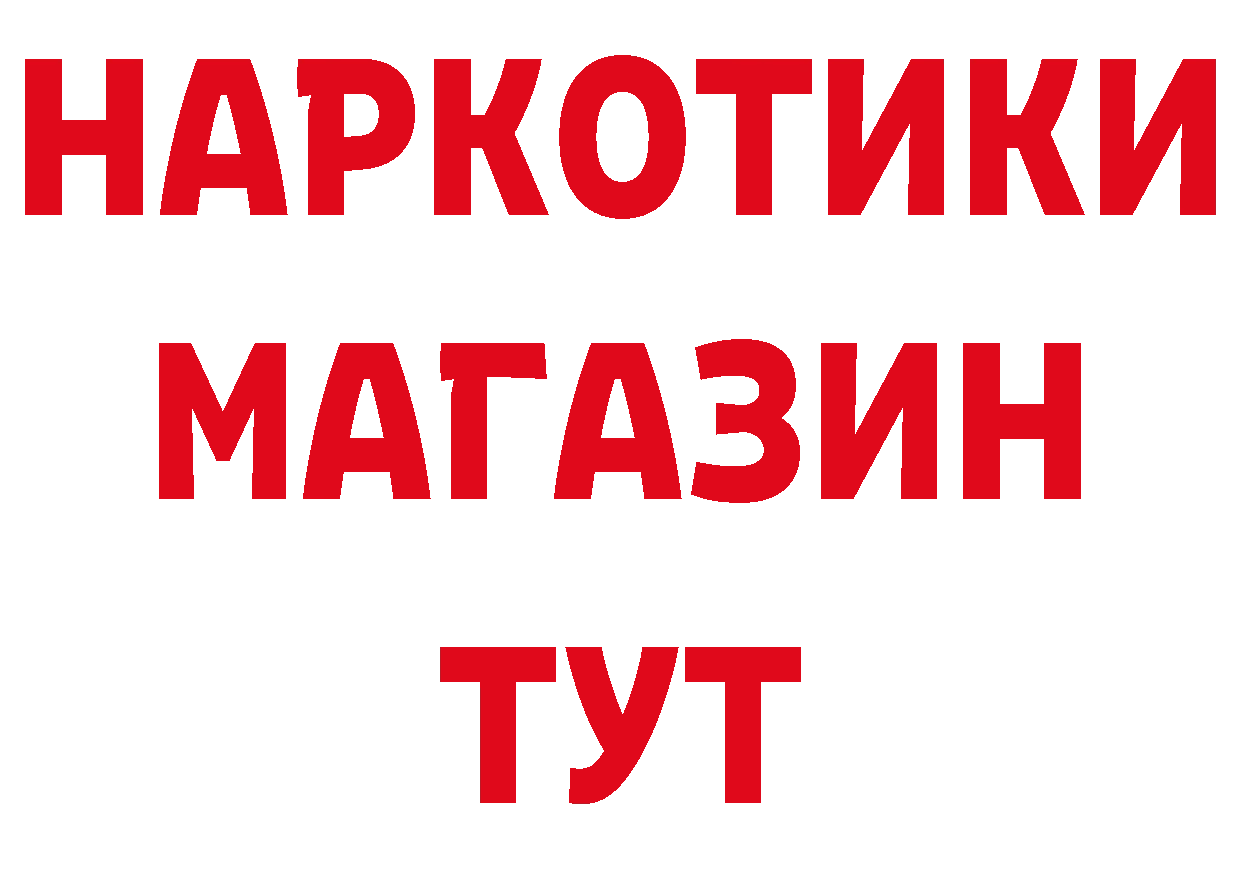 НАРКОТИКИ МАГАЗИН ТУТ